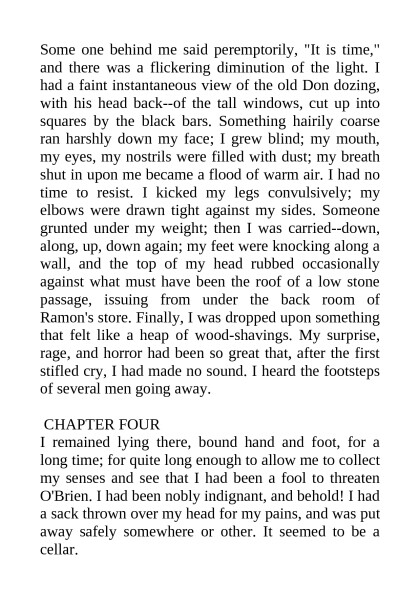 Some one behind me said peremptorily, "It is time," and there was a flickering diminution of the light. I had a faint instantaneous view of the old Don dozing, with his head back--of the tall windows, cut up into squares by the black bars. Something hairily coarse ran harshly down my face; I grew blind; my mouth, my eyes, my nostrils were filled with dust; my breath shut in upon me became a flood of warm air. I had no time to resist. I kicked my legs convulsively; my elbows were drawn tight against my sides. Someone grunted under my weight; then I was carried--down, along, up, down again; my feet were knocking along a wall, and the top of my head rubbed occasionally against what must have been the roof of a low stone passage, issuing from under the back room of Ramon's store. Finally, I was dropped upon something that felt like a heap of wood-shavings. My surprise, rage, and horror had been so great that, after the first stifled cry, I had made no sound. I heard the footsteps of several men going away.

CHAPTER FOUR
I remained lying there, bound hand and foot, for a long time; for quite long enough to allow me to collect my senses and see that I had been a fool to threaten O'Brien. I had been nobly indignant, and behold! I had a sack thrown over my head for my pains, and was put away safely somewhere or other. It seemed to be a cellar.